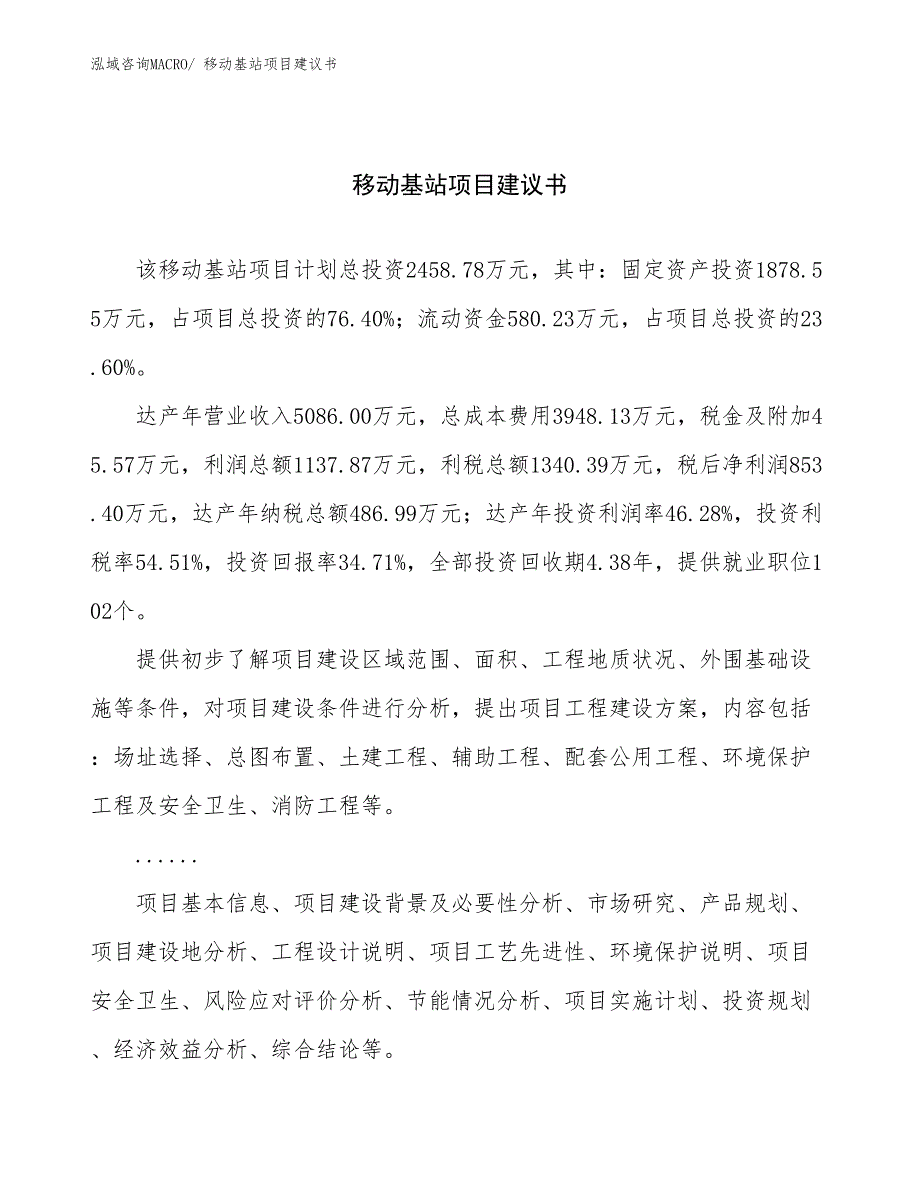 泓域咨询MACRO/ 移动基站项目建议书

移动基站项目建议书

该移动基站项目计划总投资2458.78万元，其中：固定资产投资1878.55万元，占项目总投资的76.40%；流动资金580.23万元，占项目总投资的23.60%。

达产年营业收入5086.00万元，总成本费用3948.13万元，税金及附加45.57万元，利润总额1137.87万元，利税总额1340.39万元，税后净利润853.40万元，达产年纳税总额486.99万元；达产年投资利润率46.28%，投资利税率54.51%，投资回报率34.71%，全部投资回收期4.38年，提供就业职位102个。

提供初步了解项目建设区域范围、面积、工程地质状况、外围基础设施等条件，对项目建设条件进行分析，提出项目工程建设方案，内容包括：场址选择、总图布置、土建工程、辅助工程、配套公用工程、环境保护工程及安全卫生、消防工程等。

......

项目基本信息、项目建设背景及必要性分析、市场研究、产品规划、项目建设地分析、工程设计说明、项目工艺先进性、环境保护说明、项目安全卫生、风险应对评价分析、节能情况分析、项目实施计划、投资规划、经济效益分析、综合结论等。